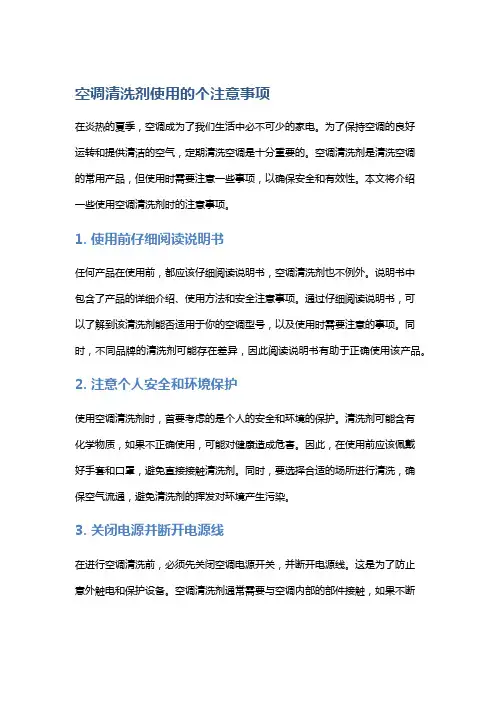 空调清洗剂使用的个注意事项

在炎热的夏季，空调成为了我们生活中必不可少的家电。为了保持空调的良好运转和提供清洁的空气，定期清洗空调是十分重要的。空调清洗剂是清洗空调的常用产品，但使用时需要注意一些事项，以确保安全和有效性。本文将介绍一些使用空调清洗剂时的注意事项。

1. 使用前仔细阅读说明书

任何产品在使用前，都应该仔细阅读说明书，空调清洗剂也不例外。说明书中包含了产品的详细介绍、使用方法和安全注意事项。通过仔细阅读说明书，可以了解到该清洗剂能否适用于你的空调型号，以及使用时需要注意的事项。同时，不同品牌的清洗剂可能存在差异，因此阅读说明书有助于正确使用该产品。

2. 注意个人安全和环境保护

使用空调清洗剂时，首要考虑的是个人的安全和环境的保护。清洗剂可能含有化学物质，如果不正确使用，可能对健康造成危害。因此，在使用前应该佩戴好手套和口罩，避免直接接触清洗剂。同时，要选择合适的场所进行清洗，确保空气流通，避免清洗剂的挥发对环境产生污染。

3. 关闭电源并断开电源线

在进行空调清洗前，必须先关闭空调电源开关，并断开电源线。这是为了防止意外触电和保护设备。空调清洗剂通常需要与空调内部的部件接触，如果不断